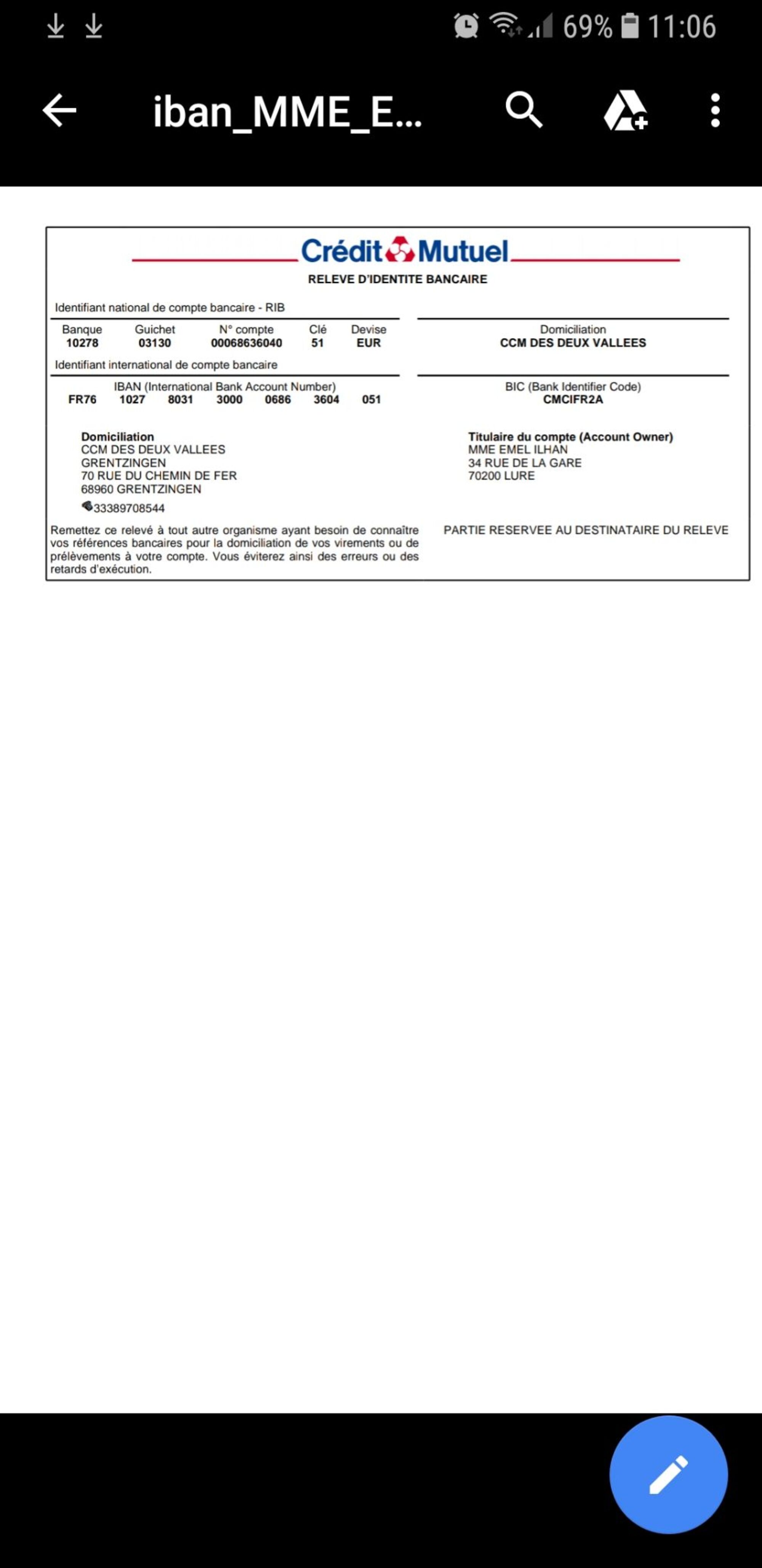 69% 11:06

iban_MME_E...

Crédit Mutuel

RELEVE D'IDENTITE BANCAIRE

Identifiant national de compte bancaire - RIB

| Banque | Guichet | N° compte | Clé | Devise |
|---|---|---|---|---|
| 10278 | 03130 | 00068636040 | 51 | EUR |

Domiciliation
CCM DES DEUX VALLEES

Identifiant international de compte bancaire

IBAN (International Bank Account Number)
FR76 1027 8031 3000 0686 3604 051

BIC (Bank Identifier Code)
CMCIFR2A

Domiciliation
CCM DES DEUX VALLEES
GRENTZINGEN
70 RUE DU CHEMIN DE FER
68960 GRENTZINGEN
33389708544

Titulaire du compte (Account Owner)
MME EMEL ILHAN
34 RUE DE LA GARE
70200 LURE

Remettez ce relevé à tout autre organisme ayant besoin de connaître vos références bancaires pour la domiciliation de vos virements ou de prélèvements à votre compte. Vous éviterez ainsi des erreurs ou des retards d'exécution.

PARTIE RESERVEE AU DESTINATAIRE DU RELEVE